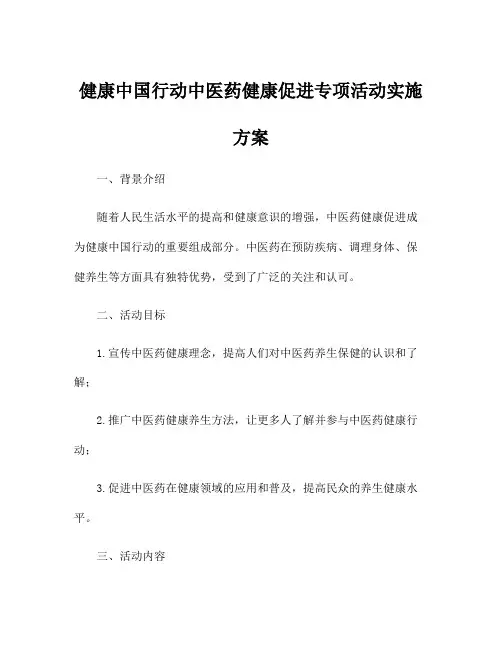 健康中国行动中医药健康促进专项活动实施方案

一、背景介绍

随着人民生活水平的提高和健康意识的增强，中医药健康促进成为健康中国行动的重要组成部分。中医药在预防疾病、调理身体、保健养生等方面具有独特优势，受到了广泛的关注和认可。

二、活动目标

1.宣传中医药健康理念，提高人们对中医药养生保健的认识和了解；

2.推广中医药健康养生方法，让更多人了解并参与中医药健康行动；

3.促进中医药在健康领域的应用和普及，提高民众的养生健康水平。

三、活动内容